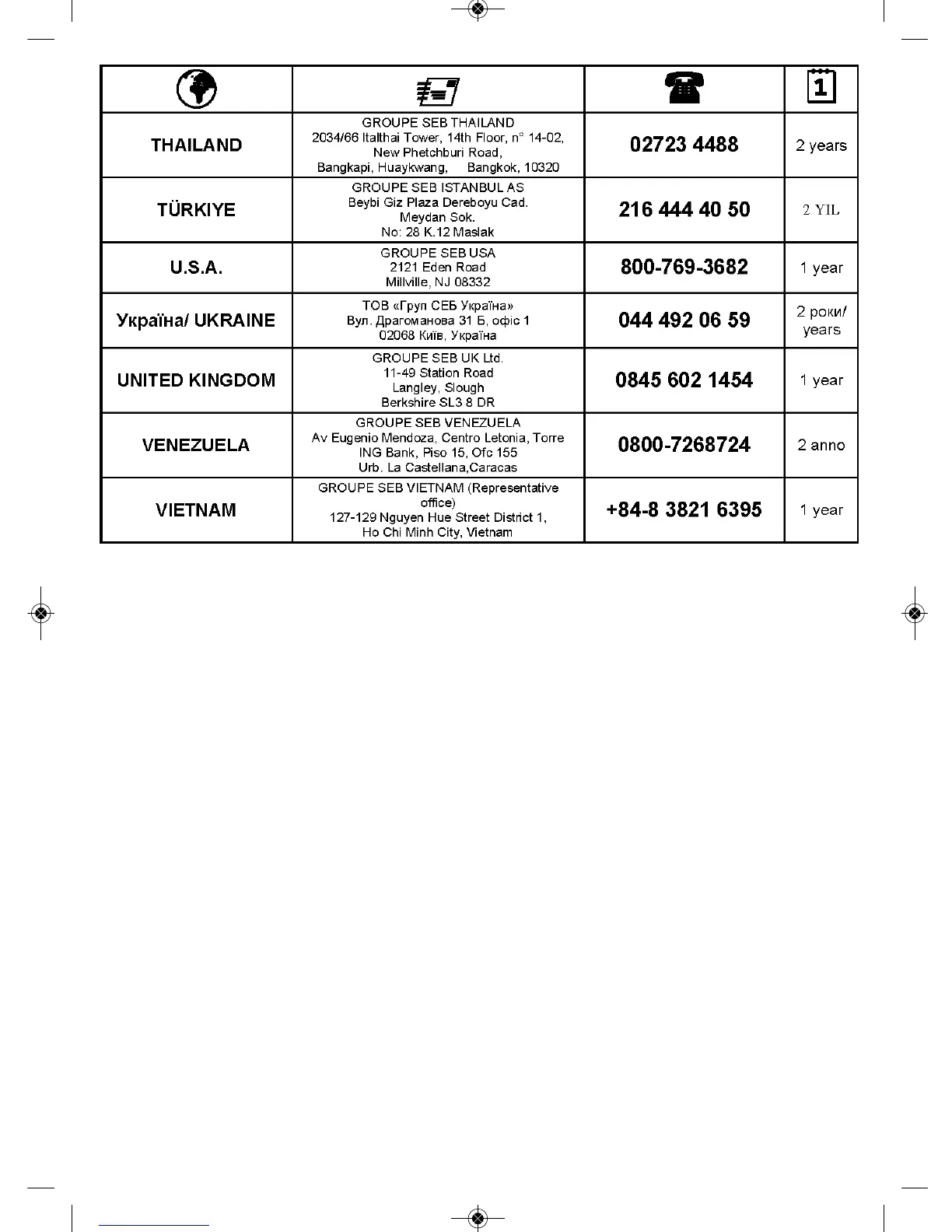 | | | | 1 |
|---|---|---|---|
| THAILAND | GROUPE SEB THAILAND 2034/66 Italthai Tower, 14th Floor, n° 14-02, New Phetchburi Road, Bangkapi, Huaykwang, Bangkok, 10320 | 02723 4488 | 2 years |
| TÜRKIYE | GROUPE SEB ISTANBUL AS Beybi Giz Plaza Dereboyu Cad. Meydan Sok. No: 28 K.12 Maslak | 216 444 40 50 | 2 YIL |
| U.S.A. | GROUPE SEB USA 2121 Eden Road Millville, NJ 08332 | 800-769-3682 | 1 year |
| Україна/ UKRAINE | ТОВ «Груп СЕБ Україна» Вул. Драгоманова 31 Б, офіс 1 02068 Київ, Україна | 044 492 06 59 | 2 роки/ years |
| UNITED KINGDOM | GROUPE SEB UK Ltd. 11-49 Station Road Langley, Slough Berkshire SL3 8 DR | 0845 602 1454 | 1 year |
| VENEZUELA | GROUPE SEB VENEZUELA Av Eugenio Mendoza, Centro Letonia, Torre ING Bank, Piso 15, Ofc 155 Urb. La Castellana,Caracas | 0800-7268724 | 2 anno |
| VIETNAM | GROUPE SEB VIETNAM (Representative office) 127-129 Nguyen Hue Street District 1, Ho Chi Minh City, Vietnam | +84-8 3821 6395 | 1 year |